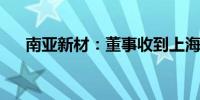 南亚新材：董事收到上海